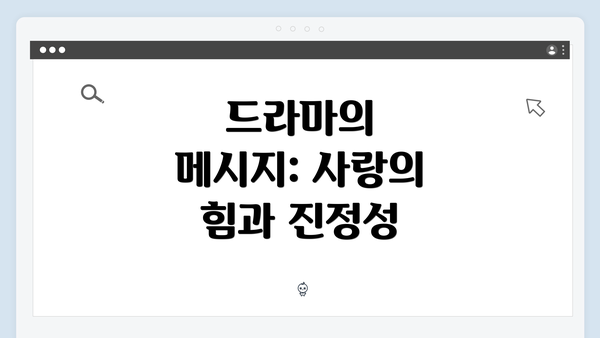 드라마의 메시지: 사랑의 힘과 진정성